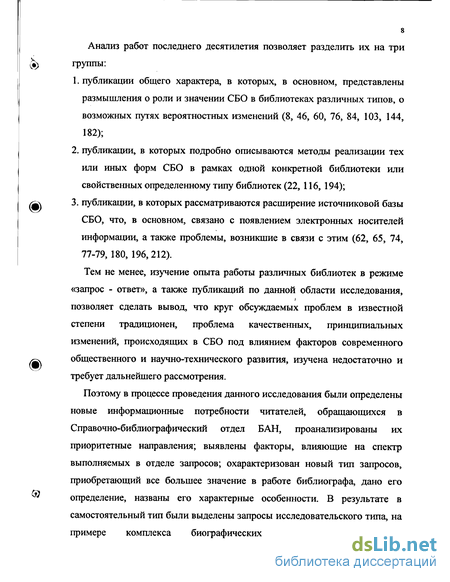 8

Анализ работ последнего десятилетия позволяет разделить их на три группы:

1. публикации общего характера, в которых, в основном, представлены размышления о роли и значении СБО в библиотеках различных типов, о возможных путях вероятностных изменений (8, 46, 60, 76, 84, 103, 144, 182);

2. публикации, в которых подробно описываются методы реализации тех или иных форм СБО в рамках одной конкретной библиотеки или свойственных определенному типу библиотек (22, 116, 194);

3. публикации, в которых рассматриваются расширение источниковой базы СБО, что, в основном, связано с появлением электронных носителей информации, а также проблемы, возникшие в связи с этим (62, 65, 74, 77-79, 180, 196, 212).

Тем не менее, изучение опыта работы различных библиотек в режиме «запрос - ответ», а также публикаций по данной области исследования, позволяет сделать вывод, что круг обсуждаемых проблем в известной степени традиционен, проблема качественных, принципиальных изменений, происходящих в СБО под влиянием факторов современного общественного и научно-технического развития, изучена недостаточно и требует дальнейшего рассмотрения.

Поэтому в процессе проведения данного исследования были определены новые информационные потребности читателей, обращающихся в Справочно-библиографический отдел БАН, проанализированы их приоритетные направления; выявлены факторы, влияющие на спектр выполняемых в отделе запросов; охарактеризован новый тип запросов, приобретающий все большее значение в работе библиографа, дано его определение, названы его характерные особенности. В результате в самостоятельный тип были выделены запросы исследовательского типа, на примере комплекса биографических

dsLib.net
библиотека диссертаций